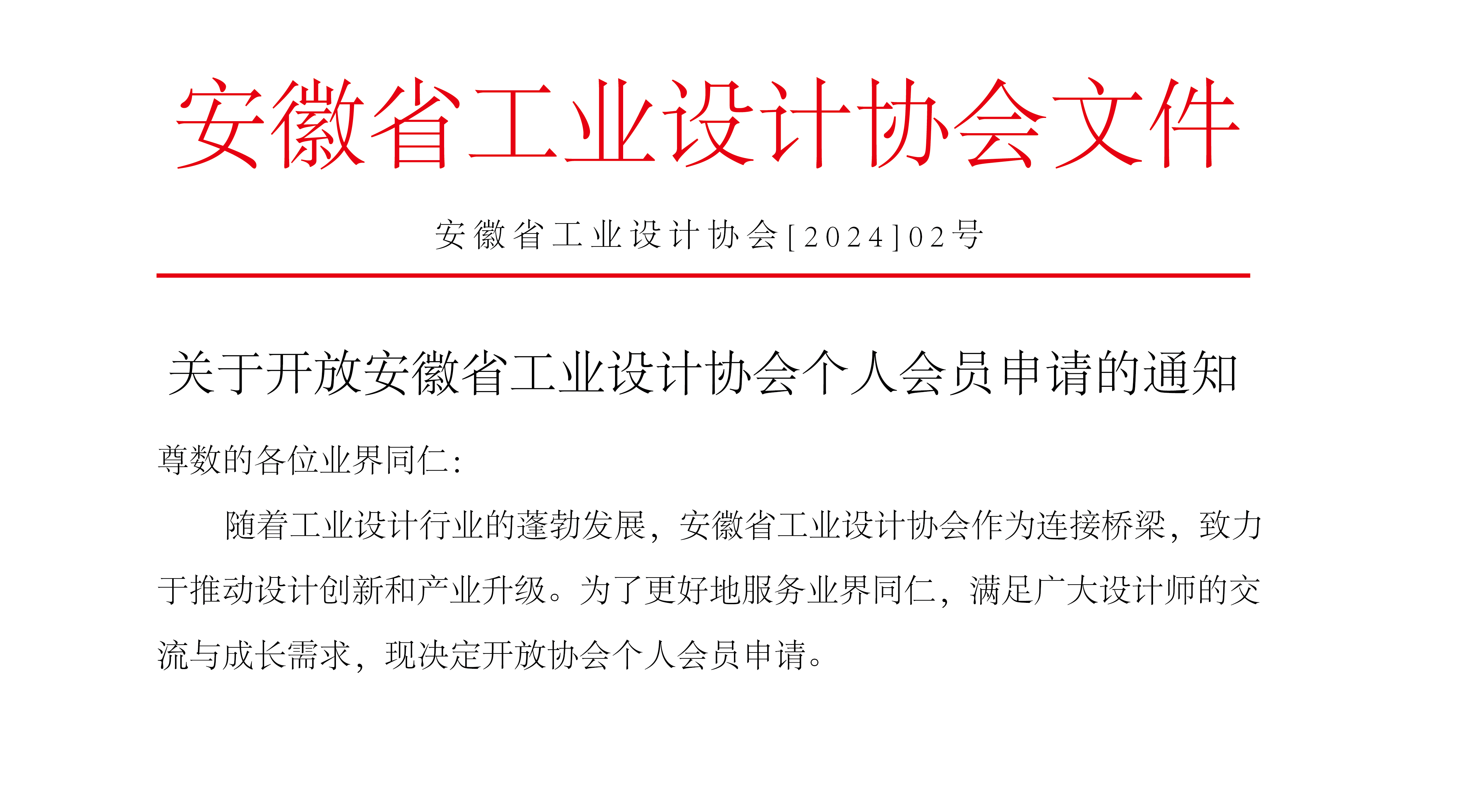 安徽省工业设计协会文件

安徽省工业设计协会[2024]02号

关于开放安徽省工业设计协会个人会员申请的通知

尊数的各位业界同仁:

随着工业设计行业的蓬勃发展，安徽省工业设计协会作为连接桥梁，致力于推动设计创新和产业升级。为了更好地服务业界同仁，满足广大设计师的交流与成长需求，现决定开放协会个人会员申请。